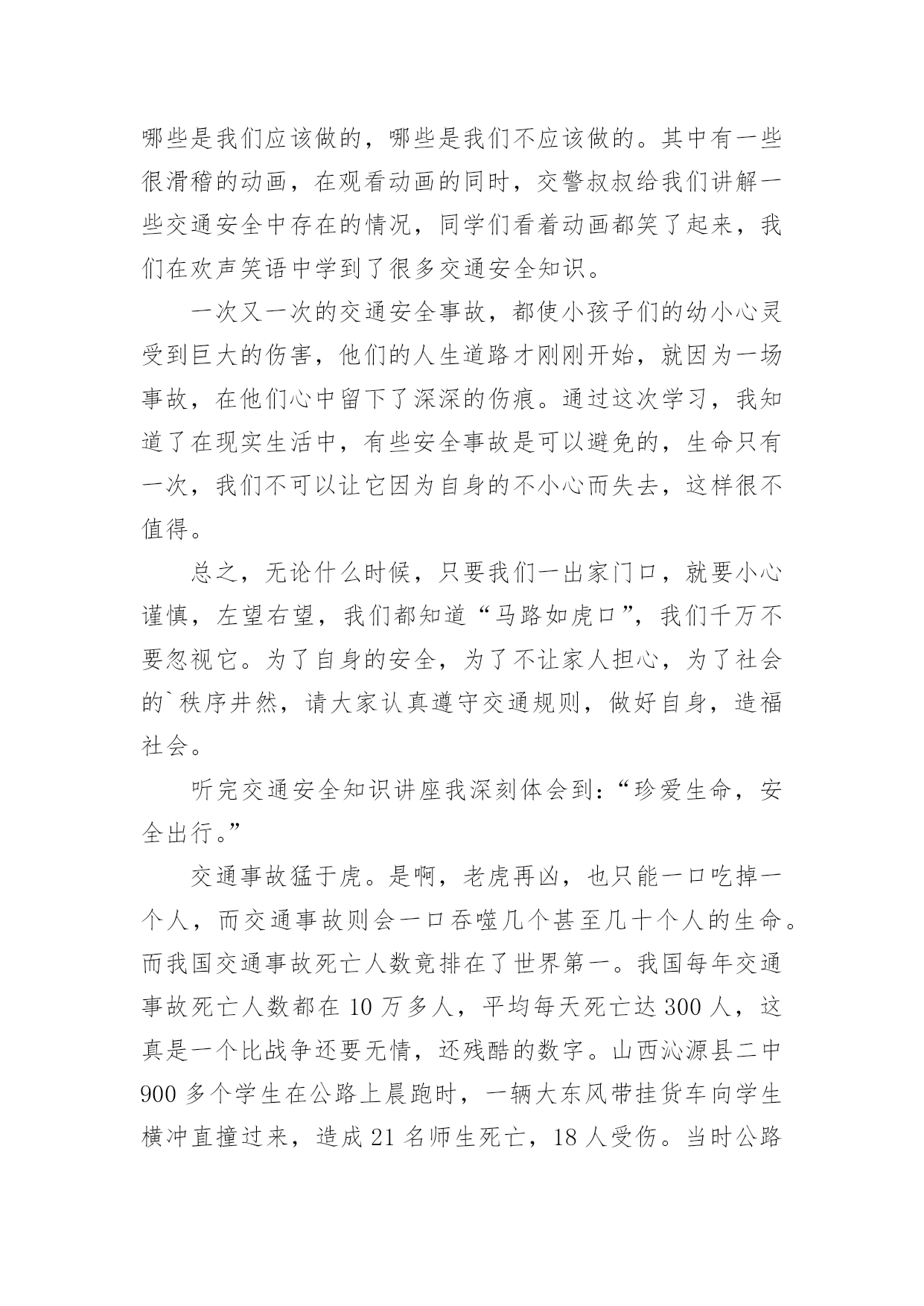 哪些是我们应该做的，哪些是我们不应该做的。其中有一些很滑稽的动画，在观看动画的同时，交警叔叔给我们讲解一些交通安全中存在的情况，同学们看着动画都笑了起来，我们在欢声笑语中学到了很多交通安全知识。

一次又一次的交通安全事故，都使小孩子们的幼小心灵受到巨大的伤害，他们的人生道路才刚刚开始，就因为一场事故，在他们心中留下了深深的伤痕。通过这次学习，我知道了在现实生活中，有些安全事故是可以避免的，生命只有一次，我们不可以让它因为自身的不小心而失去，这样很不值得。

总之，无论什么时候，只要我们一出家门口，就要小心谨慎，左望右望，我们都知道“马路如虎口”，我们千万不要忽视它。为了自身的安全，为了不让家人担心，为了社会的`秩序井然，请大家认真遵守交通规则，做好自身，造福社会。

听完交通安全知识讲座我深刻体会到：“珍爱生命，安全出行。”

交通事故猛于虎。是啊，老虎再凶，也只能一口吃掉一个人，而交通事故则会一口吞噬几个甚至几十个人的生命。而我国交通事故死亡人数竟排在了世界第一。我国每年交通事故死亡人数都在 10 万多人，平均每天死亡达 300 人，这真是一个比战争还要无情，还残酷的数字。山西沁源县二中 900 多个学生在公路上晨跑时，一辆大东风带挂货车向学生横冲直撞过来，造成 21 名师生死亡，18 人受伤。当时公路